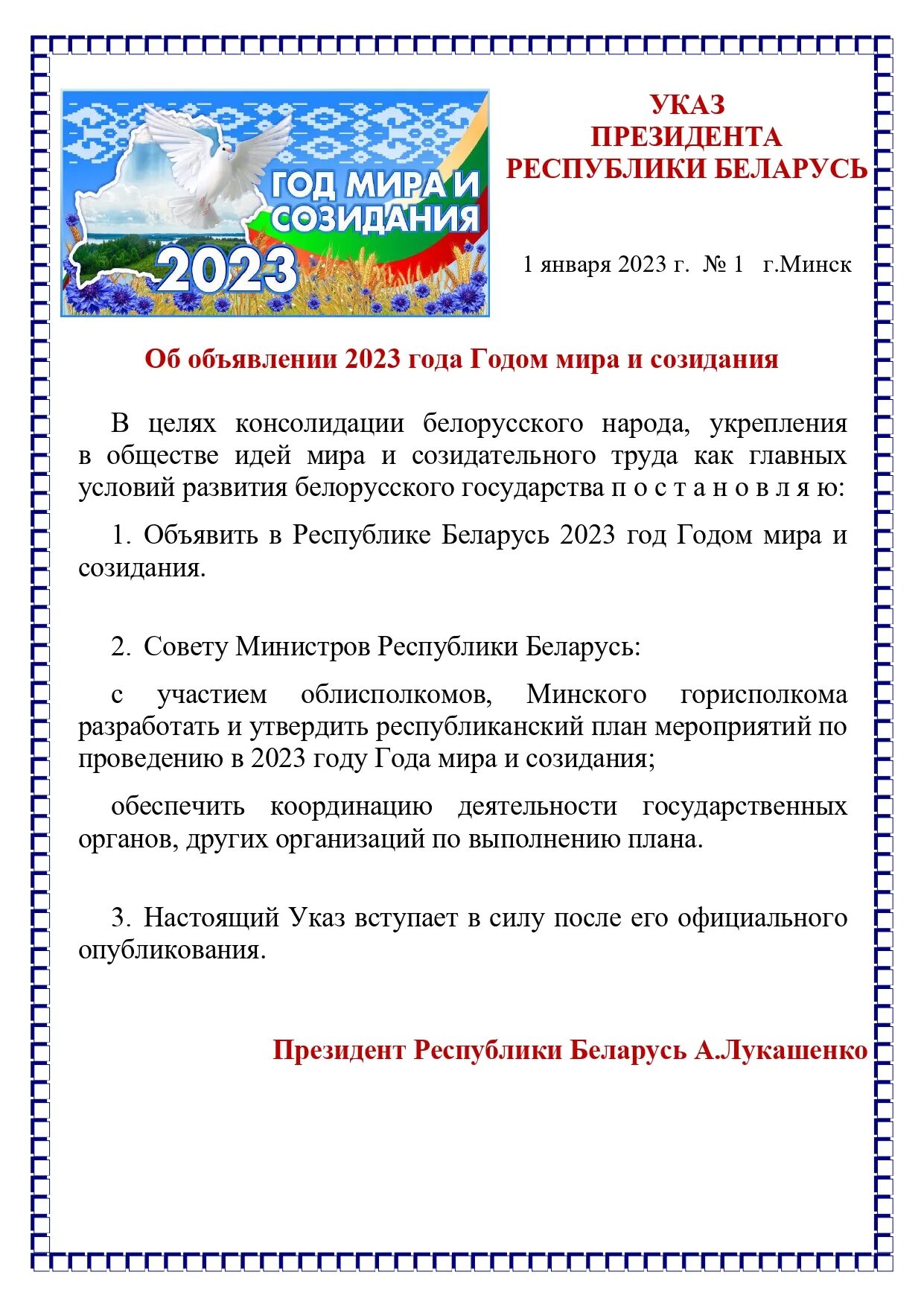 ГОД МИРА И СОЗИДАНИЯ
2023

УКАЗ
ПРЕЗИДЕНТА
РЕСПУБЛИКИ БЕЛАРУСЬ

1 января 2023 г. № 1 г.Минск

Об объявлении 2023 года Годом мира и созидания

В целях консолидации белорусского народа, укрепления в обществе идей мира и созидательного труда как главных условий развития белорусского государства п о с т а н о в л я ю:

1. Объявить в Республике Беларусь 2023 год Годом мира и созидания.

2. Совету Министров Республики Беларусь:

с участием облисполкомов, Минского горисполкома разработать и утвердить республиканский план мероприятий по проведению в 2023 году Года мира и созидания;

обеспечить координацию деятельности государственных органов, других организаций по выполнению плана.

3. Настоящий Указ вступает в силу после его официального опубликования.

Президент Республики Беларусь А.Лукашенко